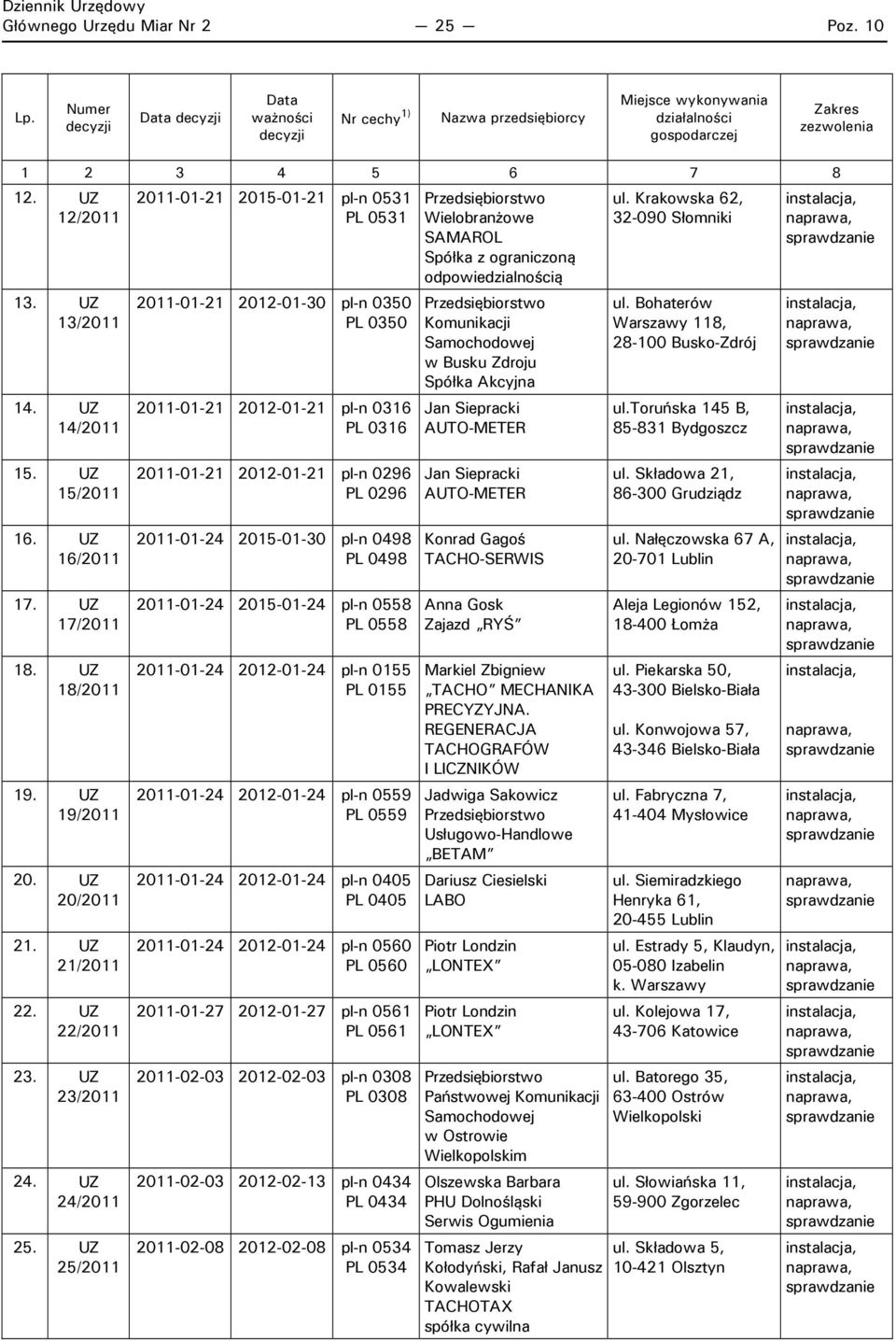 Dziennik Urzędowy
Głównego Urzędu Miar Nr 2 — 25 — Poz. 10

| Lp. | Numer decyzji | Data decyzji | Data ważności decyzji | Nr cechy $^{1)}$ | Nazwa przedsiębiorcy | Miejsce wykonywania działalności gospodarczej | Zakres zezwolenia |
|---|---|---|---|---|---|---|---|
| 1 | 2 | 3 | 4 | 5 | 6 | 7 | 8 |
| 12. | UZ 12/2011 | 2011-01-21 | 2015-01-21 | pl-n 0531 PL 0531 | Przedsiębiorstwo Wielobranżowe SAMAROL Spółka z ograniczoną odpowiedzialnością | ul. Krakowska 62, 32-090 Słomniki | instalacja, naprawa, sprawdzanie |
| 13. | UZ 13/2011 | 2011-01-21 | 2012-01-30 | pl-n 0350 PL 0350 | Przedsiębiorstwo Komunikacji Samochodowej w Busku Zdroju Spółka Akcyjna | ul. Bohaterów Warszawy 118, 28-100 Busko-Zdrój | instalacja, naprawa, sprawdzanie |
| 14. | UZ 14/2011 | 2011-01-21 | 2012-01-21 | pl-n 0316 PL 0316 | Jan Siepracki AUTO-METER | ul.Toruńska 145 B, 85-831 Bydgoszcz | instalacja, naprawa, sprawdzanie |
| 15. | UZ 15/2011 | 2011-01-21 | 2012-01-21 | pl-n 0296 PL 0296 | Jan Siepracki AUTO-METER | ul. Składowa 21, 86-300 Grudziądz | instalacja, naprawa, sprawdzanie |
| 16. | UZ 16/2011 | 2011-01-24 | 2015-01-30 | pl-n 0498 PL 0498 | Konrad Gagoś TACHO-SERWIS | ul. Nałęczowska 67 A, 20-701 Lublin | instalacja, naprawa, sprawdzanie |
| 17. | UZ 17/2011 | 2011-01-24 | 2015-01-24 | pl-n 0558 PL 0558 | Anna Gosk Zajazd „RYŚ” | Aleja Legionów 152, 18-400 Łomża | instalacja, naprawa, sprawdzanie |
| 18. | UZ 18/2011 | 2011-01-24 | 2012-01-24 | pl-n 0155 PL 0155 | Markiel Zbigniew „TACHO” MECHANIKA PRECYZYJNA. REGENERACJA TACHOGRAFÓW I LICZNIKÓW | ul. Piekarska 50, 43-300 Bielsko-Biała ul. Konwojowa 57, 43-346 Bielsko-Biała | instalacja, naprawa, sprawdzanie |
| 19. | UZ 19/2011 | 2011-01-24 | 2012-01-24 | pl-n 0559 PL 0559 | Jadwiga Sakowicz Przedsiębiorstwo Usługowo-Handlowe „BETAM” | ul. Fabryczna 7, 41-404 Mysłowice | instalacja, naprawa, sprawdzanie |
| 20. | UZ 20/2011 | 2011-01-24 | 2012-01-24 | pl-n 0405 PL 0405 | Dariusz Ciesielski LABO | ul. Siemiradzkiego Henryka 61, 20-455 Lublin | naprawa, sprawdzanie |
| 21. | UZ 21/2011 | 2011-01-24 | 2012-01-24 | pl-n 0560 PL 0560 | Piotr Londzin „LONTEX” | ul. Estrady 5, Klaudyn, 05-080 Izabelin k. Warszawy | instalacja, naprawa, sprawdzanie |
| 22. | UZ 22/2011 | 2011-01-27 | 2012-01-27 | pl-n 0561 PL 0561 | Piotr Londzin „LONTEX” | ul. Kolejowa 17, 43-706 Katowice | instalacja, naprawa, sprawdzanie |
| 23. | UZ 23/2011 | 2011-02-03 | 2012-02-03 | pl-n 0308 PL 0308 | Przedsiębiorstwo Państwowej Komunikacji Samochodowej w Ostrowie Wielkopolskim | ul. Batorego 35, 63-400 Ostrów Wielkopolski | instalacja, naprawa, sprawdzanie |
| 24. | UZ 24/2011 | 2011-02-03 | 2012-02-13 | pl-n 0434 PL 0434 | Olszewska Barbara PHU Dolnośląski Serwis Ogumienia | ul. Słowiańska 11, 59-900 Zgorzelec | instalacja, naprawa, sprawdzanie |
| 25. | UZ 25/2011 | 2011-02-08 | 2012-02-08 | pl-n 0534 PL 0534 | Tomasz Jerzy Kołodyński, Rafał Janusz Kowalewski TACHOTAX spółka cywilna | ul. Składowa 5, 10-421 Olsztyn | instalacja, naprawa, sprawdzanie |